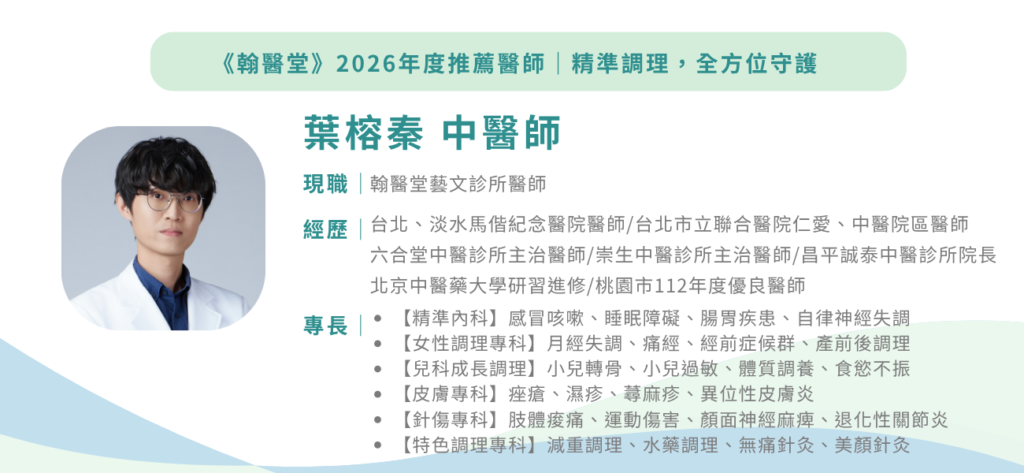 《翰醫堂》2026年度推薦醫師｜精準調理，全方位守護

葉榕秦 中醫師

現職｜翰醫堂藝文診所醫師

經歷｜台北、淡水馬偕紀念醫院醫師/台北市立聯合醫院仁愛、中醫院區醫師
六合堂中醫診所主治醫師/崇生中醫診所主治醫師/昌平誠泰中醫診所院長
北京中醫藥大學研習進修/桃園市112年度優良醫師

專長｜
• 【精準內科】感冒咳嗽、睡眠障礙、腸胃疾患、自律神經失調
• 【女性調理專科】月經失調、痛經、經前症候群、產前後調理
• 【兒科成長調理】小兒轉骨、小兒過敏、體質調養、食慾不振
• 【皮膚專科】痤瘡、濕疹、蕁麻疹、異位性皮膚炎
• 【針傷專科】肢體痠痛、運動傷害、顏面神經麻痺、退化性關節炎
• 【特色調理專科】減重調理、水藥調理、無痛針灸、美顏針灸